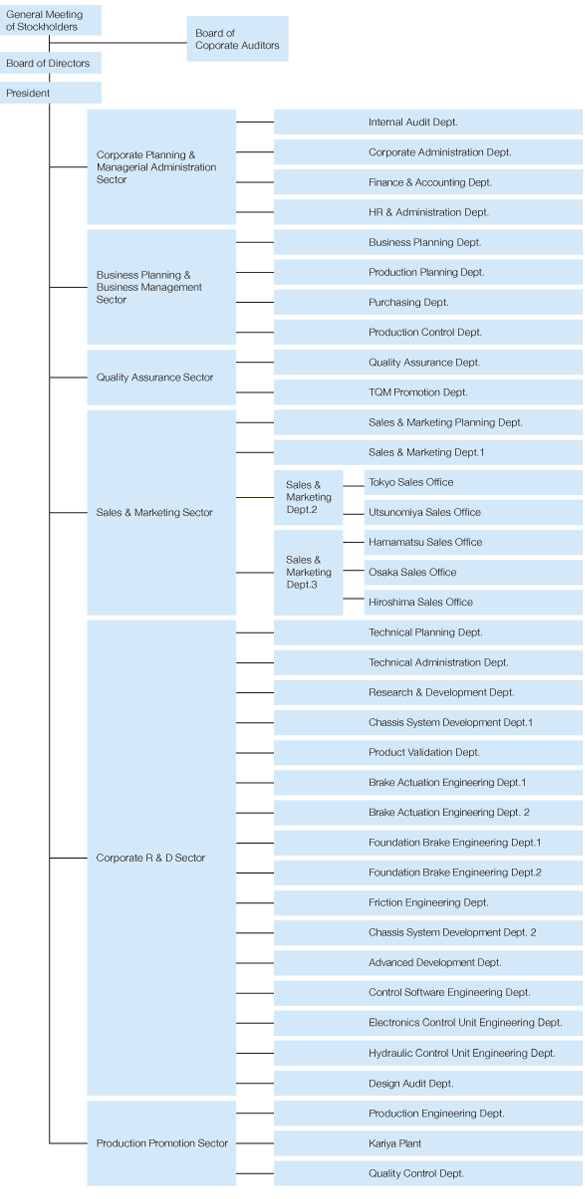 General Meeting of Stockholders

Board of Coporate Auditors

Board of Directors

President

Corporate Planning & Managerial Administration Sector

Internal Audit Dept.

Corporate Administration Dept.

Finance & Accounting Dept.

HR & Administration Dept.

Business Planning & Business Management Sector

Business Planning Dept.

Production Planning Dept.

Purchasing Dept.

Production Control Dept.

Quality Assurance Sector

Quality Assurance Dept.

TQM Promotion Dept.

Sales & Marketing Sector

Sales & Marketing Planning Dept.

Sales & Marketing Dept.1

Sales & Marketing Dept.2

Tokyo Sales Office

Utsunomiya Sales Office

Sales & Marketing Dept.3

Hamamatsu Sales Office

Osaka Sales Office

Hiroshima Sales Office

Corporate R & D Sector

Technical Planning Dept.

Technical Administration Dept.

Research & Development Dept.

Chassis System Development Dept.1

Product Validation Dept.

Brake Actuation Engineering Dept.1

Brake Actuation Engineering Dept. 2

Foundation Brake Engineering Dept.1

Foundation Brake Engineering Dept.2

Friction Engineering Dept.

Chassis System Development Dept. 2

Advanced Development Dept.

Control Software Engineering Dept.

Electronics Control Unit Engineering Dept.

Hydraulic Control Unit Engineering Dept.

Design Audit Dept.

Production Promotion Sector

Production Engineering Dept.

Kariya Plant

Quality Control Dept.